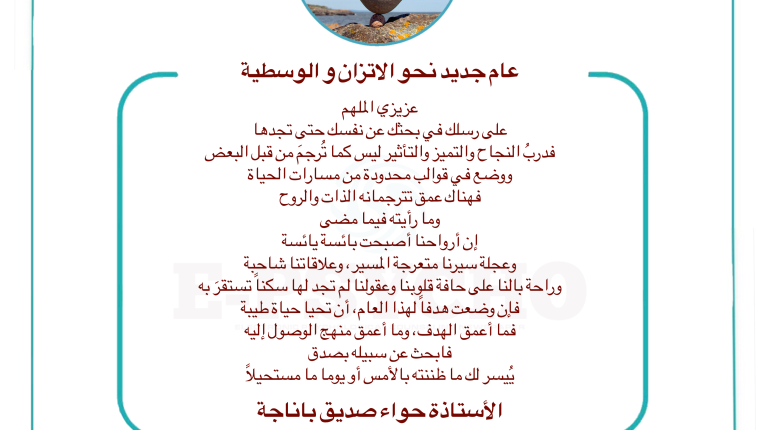 عام جديد نحو الاتزان و الوسطية

عزيزي الملهم
على رسلك في بحثك عن نفسك حتى تجدها
فدربُ النجاح والتميز والتأثير ليس كما تُرجِمَ من قبل البعض
ووضع في قوالب محدودة من مسارات الحياة
فهناك عمق تترجمانه الذات والروح
وما رأيته فيما مضى
إن أرواحنا أصبحت بائسة يائسة
وعجلة سيرنا متعرجة المسير، وعلاقاتنا شاحبة
وراحة بالنا على حافة قلوبنا وعقولنا لم تجد لها سكناً تستقرَ به
فإن وضعت هدفاً لهذا العام، أن تحيا حياة طيبة
فما أعمق الهدف، وما أعمق منهج الوصول إليه
فابحث عن سبيله بصدق
يُيسر لك ما ظننته بالأمس أو يوما ما مستحيلاً

الأستاذة حواء صديق باناجة